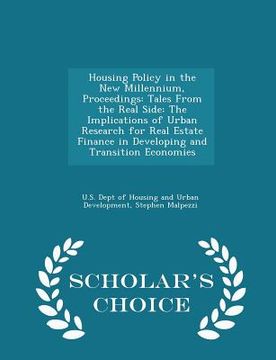 Housing Policy in the New Millennium, Proceedings: Tales From the Real Side: The Implications of Urban Research for Real Estate Finance in Developing and Transition Economies

U.S. Dept of Housing and Urban Development, Stephen Malpezzi

SCHOLAR'S CHOICE